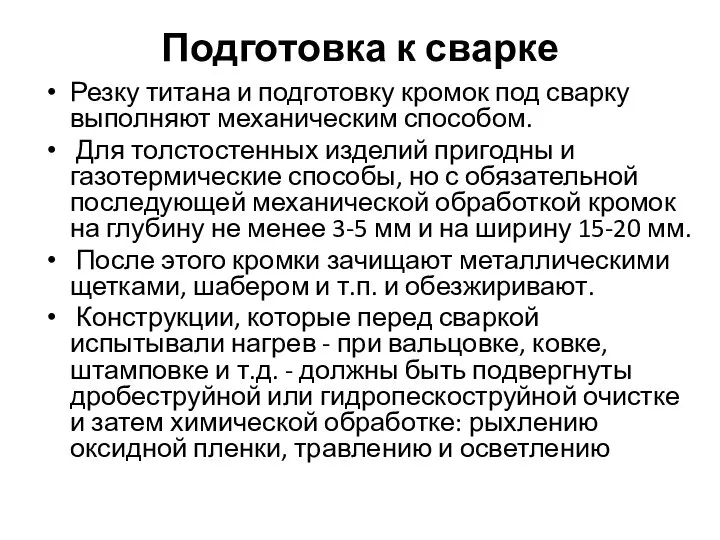 Подготовка к сварке

• Резку титана и подготовку кромок под сварку выполняют механическим способом.

• Для толстостенных изделий пригодны и газотермические способы, но с обязательной последующей механической обработкой кромок на глубину не менее 3-5 мм и на ширину 15-20 мм.

• После этого кромки зачищают металлическими щетками, шабером и т.п. и обезжиривают.

• Конструкции, которые перед сваркой испытывали нагрев - при вальцовке, ковке, штамповке и т.д. - должны быть подвергнуты дробеструйной или гидропескоструйной очистке и затем химической обработке: рыхлению оксидной пленки, травлению и осветлению